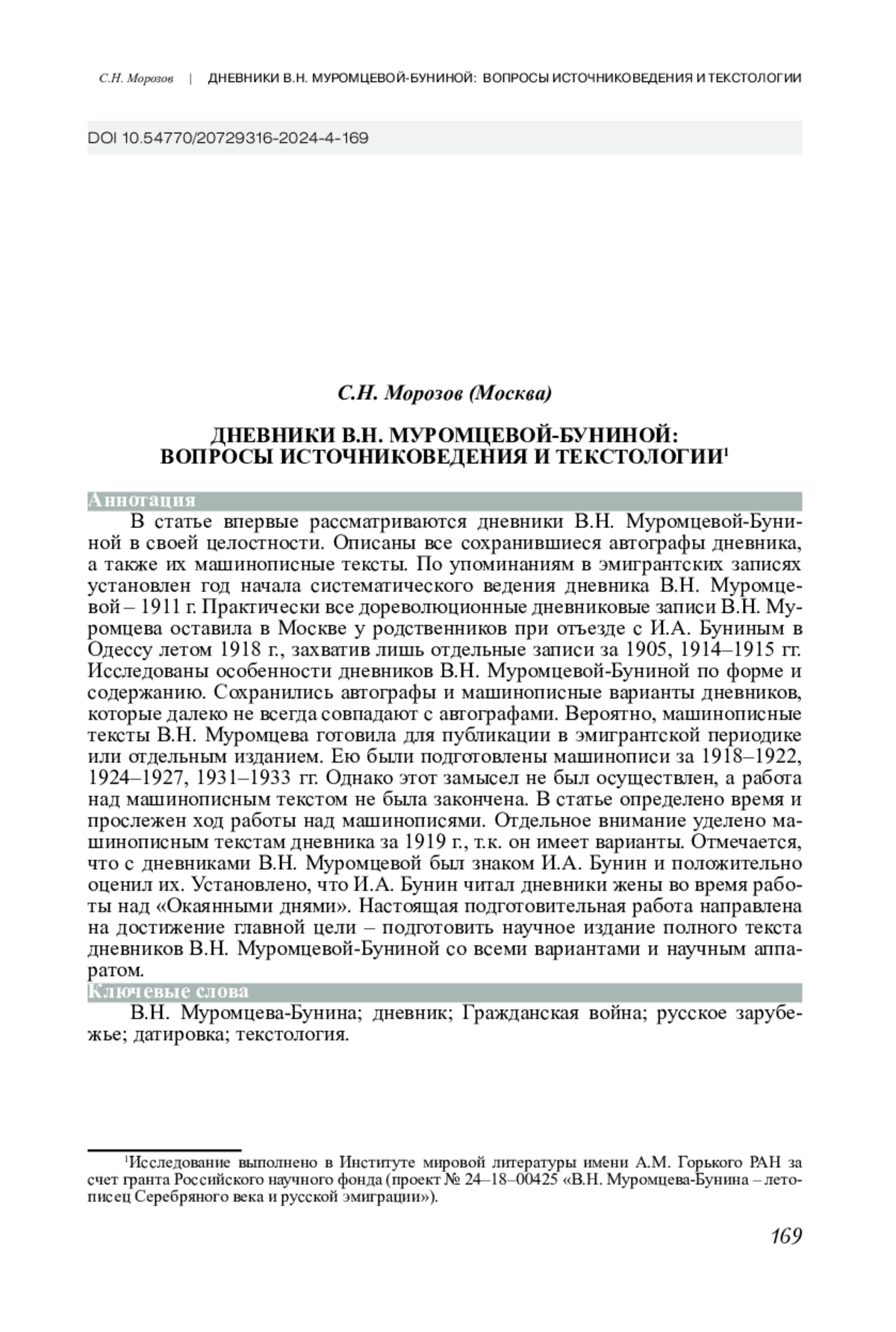 С.Н. Морозов | ДНЕВНИКИ В.Н. МУРОМЦЕВОЙ-БУНИНОЙ: ВОПРОСЫ ИСТОЧНИКОВЕДЕНИЯ И ТЕКСТОЛОГИИ

DOI 10.54770/20729316-2024-4-169

С.Н. Морозов (Москва)

ДНЕВНИКИ В.Н. МУРОМЦЕВОЙ-БУНИНОЙ: ВОПРОСЫ ИСТОЧНИКОВЕДЕНИЯ И ТЕКСТОЛОГИИ$^1$

Аннотация

В статье впервые рассматриваются дневники В.Н. Муромцевой-Буниной в своей целостности. Описаны все сохранившиеся автографы дневника, а также их машинописные тексты. По упоминаниям в эмигрантских записях установлен год начала систематического ведения дневника В.Н. Муромцевой – 1911 г. Практически все дореволюционные дневниковые записи В.Н. Муромцева оставила в Москве у родственников при отъезде с И.А. Буниным в Одессу летом 1918 г., захватив лишь отдельные записи за 1905, 1914–1915 гг. Исследованы особенности дневников В.Н. Муромцевой-Буниной по форме и содержанию. Сохранились автографы и машинописные варианты дневников, которые далеко не всегда совпадают с автографами. Вероятно, машинописные тексты В.Н. Муромцева готовила для публикации в эмигрантской периодике или отдельным изданием. Ею были подготовлены машинописи за 1918–1922, 1924–1927, 1931–1933 гг. Однако этот замысел не был осуществлен, а работа над машинописным текстом не была закончена. В статье определено время и прослежен ход работы над машинописями. Отдельное внимание уделено машинописным текстам дневника за 1919 г., т.к. он имеет варианты. Отмечается, что с дневниками В.Н. Муромцевой был знаком И.А. Бунин и положительно оценил их. Установлено, что И.А. Бунин читал дневники жены во время работы над «Окаянными днями». Настоящая подготовительная работа направлена на достижение главной цели – подготовить научное издание полного текста дневников В.Н. Муромцевой-Буниной со всеми вариантами и научным аппаратом.

Ключевые слова

В.Н. Муромцева-Бунина; дневник; Гражданская война; русское зарубежье; датировка; текстология.

$^1$Исследование выполнено в Институте мировой литературы имени А.М. Горького РАН за счет гранта Российского научного фонда (проект № 24–18–00425 «В.Н. Муромцева-Бунина – летописец Серебряного века и русской эмиграции»).

169